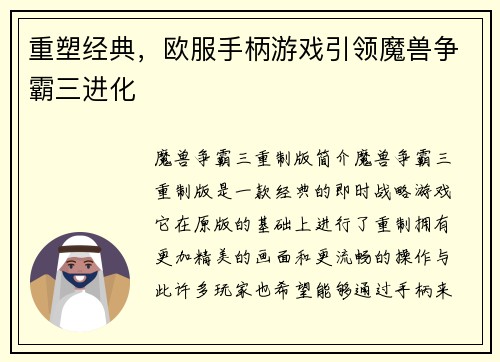 重塑经典，欧服手柄游戏引领魔兽争霸三进化

魔兽争霸三重制版简介魔兽争霸三重制版是一款经典的即时战略游戏它在原版的基础上进行了重制拥有更加精美的画面和更流畅的操作与此许多玩家也希望能够通过手柄来